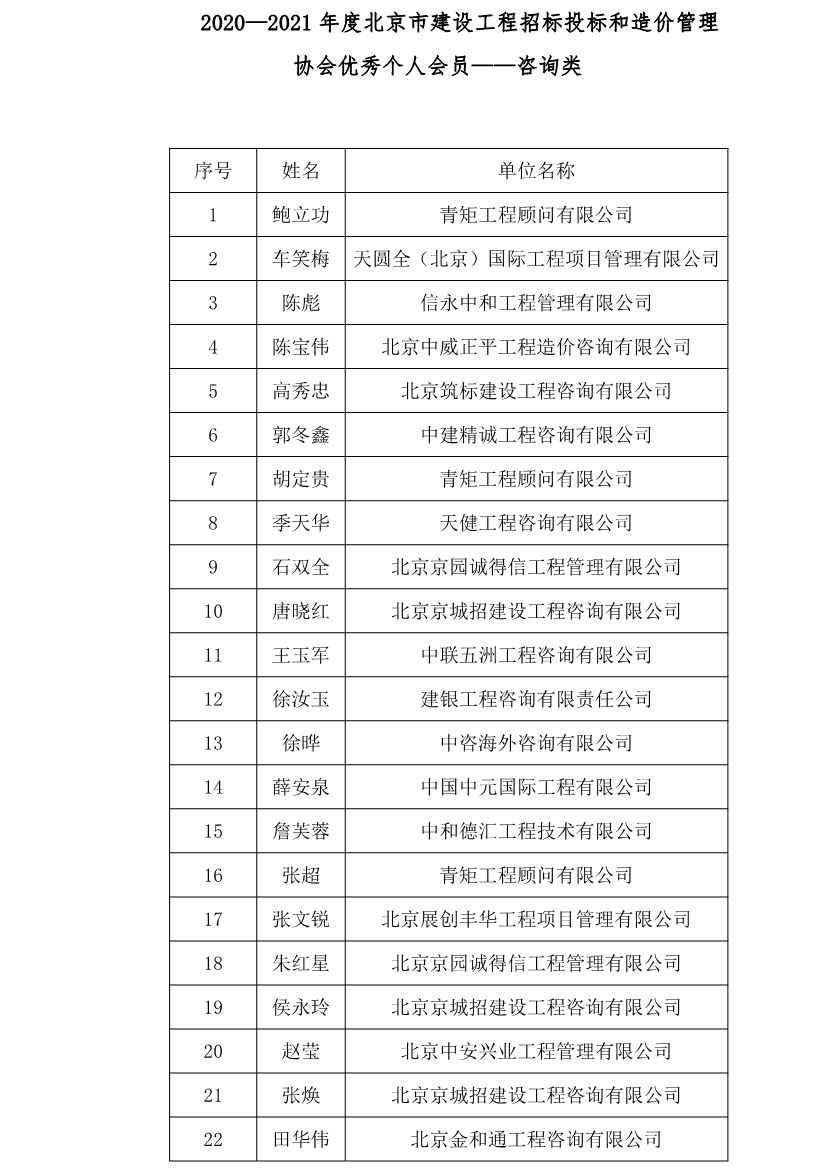 2020—2021 年度北京市建设工程招标投标和造价管理协会优秀个人会员——咨询类

| 序号 | 姓名 | 单位名称 |
|---|---|---|
| 1 | 鲍立功 | 青矩工程顾问有限公司 |
| 2 | 车笑梅 | 天圆全（北京）国际工程项目管理有限公司 |
| 3 | 陈彪 | 信永中和工程管理有限公司 |
| 4 | 陈宝伟 | 北京中威正平工程造价咨询有限公司 |
| 5 | 高秀忠 | 北京筑标建设工程咨询有限公司 |
| 6 | 郭冬鑫 | 中建精诚工程咨询有限公司 |
| 7 | 胡定贵 | 青矩工程顾问有限公司 |
| 8 | 季天华 | 天健工程咨询有限公司 |
| 9 | 石双全 | 北京京园诚得信工程管理有限公司 |
| 10 | 唐晓红 | 北京京城招建设工程咨询有限公司 |
| 11 | 王玉军 | 中联五洲工程咨询有限公司 |
| 12 | 徐汝玉 | 建银工程咨询有限责任公司 |
| 13 | 徐晔 | 中咨海外咨询有限公司 |
| 14 | 薛安泉 | 中国中元国际工程有限公司 |
| 15 | 詹芙蓉 | 中和德汇工程技术有限公司 |
| 16 | 张超 | 青矩工程顾问有限公司 |
| 17 | 张文锐 | 北京展创丰华工程项目管理有限公司 |
| 18 | 朱红星 | 北京京园诚得信工程管理有限公司 |
| 19 | 侯永玲 | 北京京城招建设工程咨询有限公司 |
| 20 | 赵莹 | 北京中安兴业工程管理有限公司 |
| 21 | 张焕 | 北京京城招建设工程咨询有限公司 |
| 22 | 田华伟 | 北京金和通工程咨询有限公司 |